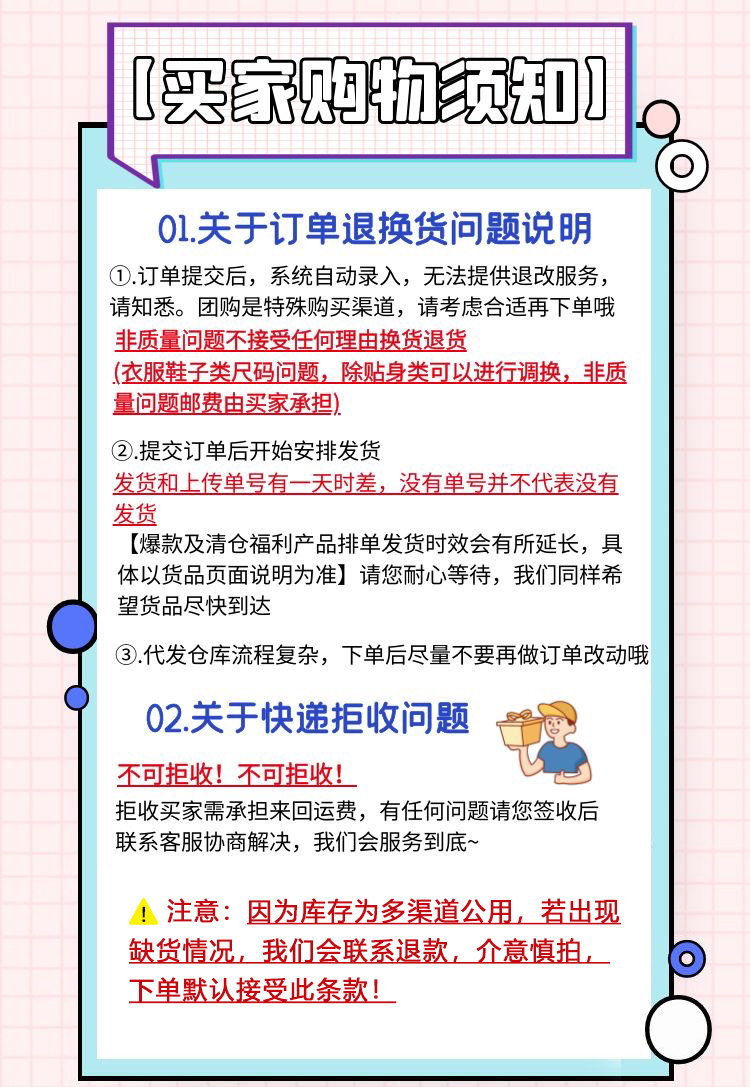 【买家购物须知】

01.关于订单退换货问题说明

①.订单提交后，系统自动录入，无法提供退改服务，请知悉。团购是特殊购买渠道，请考虑合适再下单哦

非质量问题不接受任何理由换货退货

(衣服鞋子类尺码问题，除贴身类可以进行调换，非质量问题邮费由买家承担)

②.提交订单后开始安排发货

发货和上传单号有一天时差，没有单号并不代表没有发货

【爆款及清仓福利产品排单发货时效会有所延长，具体以货品页面说明为准】请您耐心等待，我们同样希望货品尽快到达

③.代发仓库流程复杂，下单后尽量不要再做订单改动哦

02.关于快递拒收问题

不可拒收！不可拒收！

拒收买家需承担来回运费，有任何问题请您签收后联系客服协商解决，我们会服务到底~

注意：因为库存为多渠道公用，若出现缺货情况，我们会联系退款，介意慎拍，下单默认接受此条款！